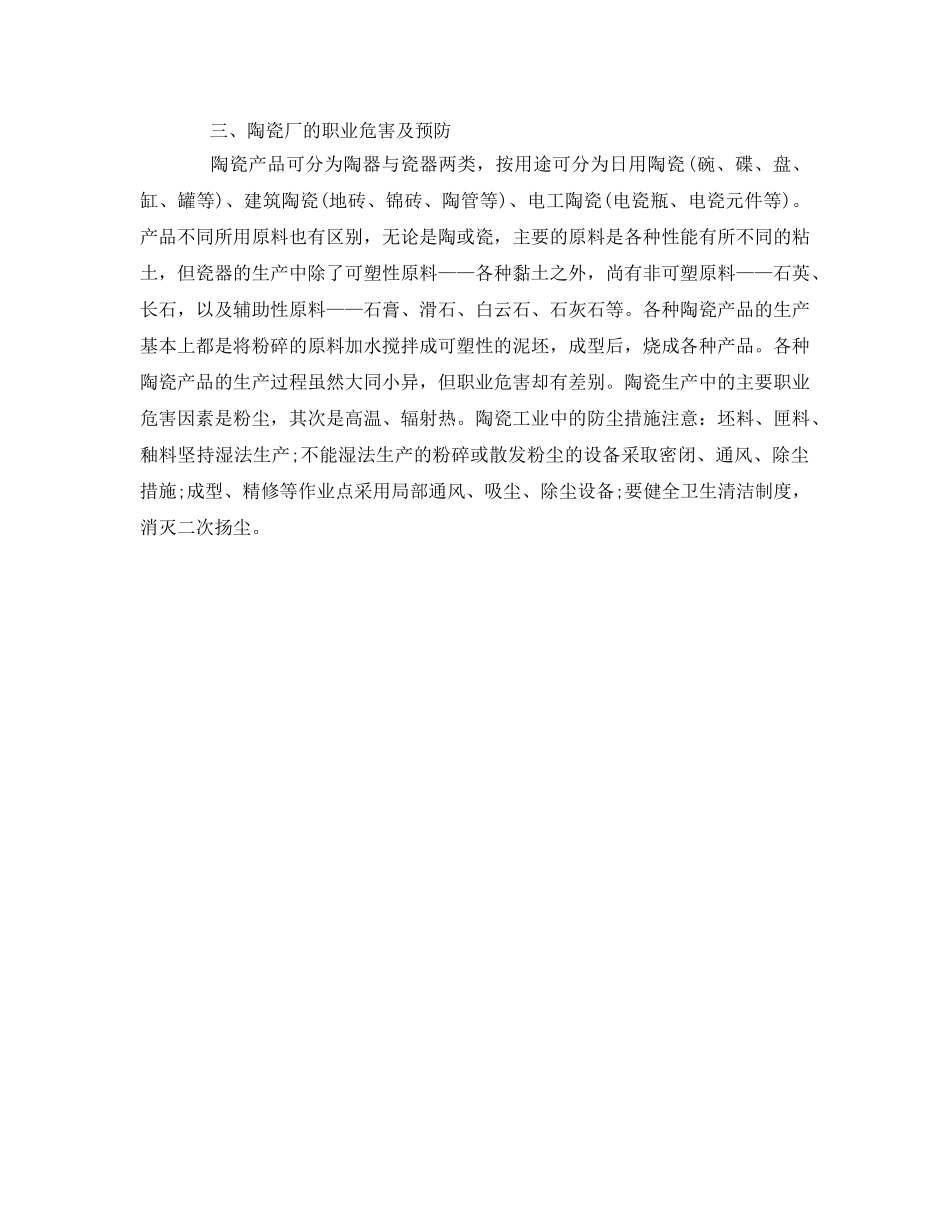 三、陶瓷厂的职业危害及预防

陶瓷产品可分为陶器与瓷器两类，按用途可分为日用陶瓷(碗、碟、盘、缸、罐等)、建筑陶瓷(地砖、锦砖、陶管等)、电工陶瓷(电瓷瓶、电瓷元件等)。产品不同所用原料也有区别，无论是陶或瓷，主要的原料是各种性能有所不同的粘土，但瓷器的生产中除了可塑性原料——各种黏土之外，尚有非可塑原料——石英、长石，以及辅助性原料——石膏、滑石、白云石、石灰石等。各种陶瓷产品的生产基本上都是将粉碎的原料加水搅拌成可塑性的泥坯，成型后，烧成各种产品。各种陶瓷产品的生产过程虽然大同小异，但职业危害却有差别。陶瓷生产中的主要职业危害因素是粉尘，其次是高温、辐射热。陶瓷工业中的防尘措施注意：坯料、匣料、釉料坚持湿法生产;不能湿法生产的粉碎或散发粉尘的设备采取密闭、通风、除尘措施;成型、精修等作业点采用局部通风、吸尘、除尘设备;要健全卫生清洁制度，消灭二次扬尘。